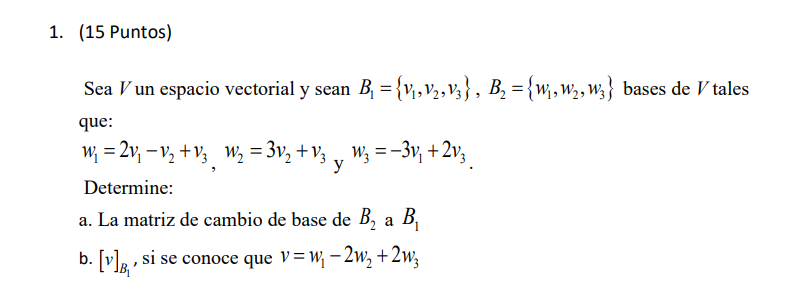 1. (15 Puntos)

Sea $V$ un espacio vectorial y sean $B_1 = \{v_1, v_2, v_3\}$, $B_2 = \{w_1, w_2, w_3\}$ bases de $V$ tales que:

$w_1 = 2v_1 - v_2 + v_3$, $w_2 = 3v_2 + v_3$ y $w_3 = -3v_1 + 2v_3$.

Determine:

a. La matriz de cambio de base de $B_2$ a $B_1$

b. $[v]_{B_1}$, si se conoce que $v = w_1 - 2w_2 + 2w_3$